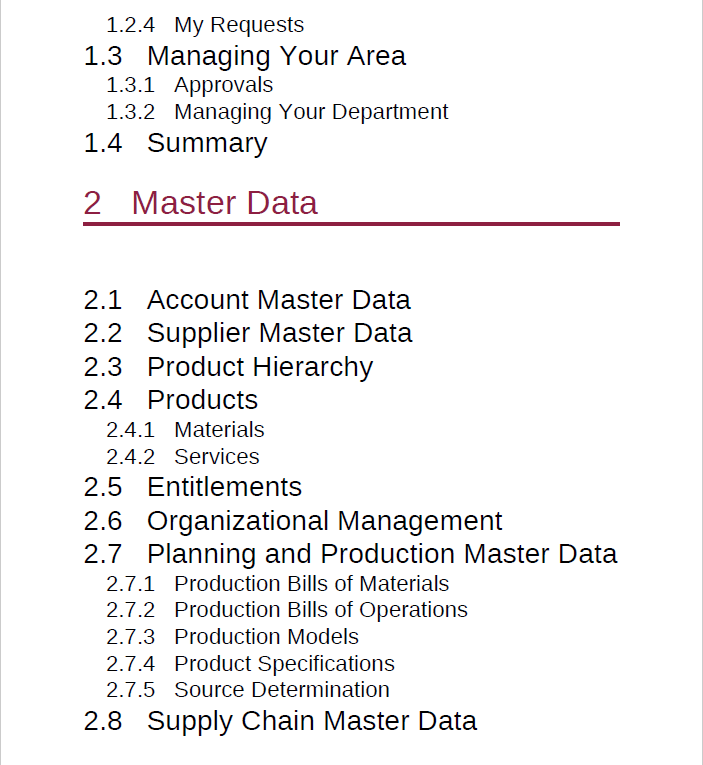 1.2.4 My Requests
1.3 Managing Your Area
1.3.1 Approvals
1.3.2 Managing Your Department
1.4 Summary

2 Master Data

2.1 Account Master Data
2.2 Supplier Master Data
2.3 Product Hierarchy
2.4 Products
2.4.1 Materials
2.4.2 Services
2.5 Entitlements
2.6 Organizational Management
2.7 Planning and Production Master Data
2.7.1 Production Bills of Materials
2.7.2 Production Bills of Operations
2.7.3 Production Models
2.7.4 Product Specifications
2.7.5 Source Determination
2.8 Supply Chain Master Data